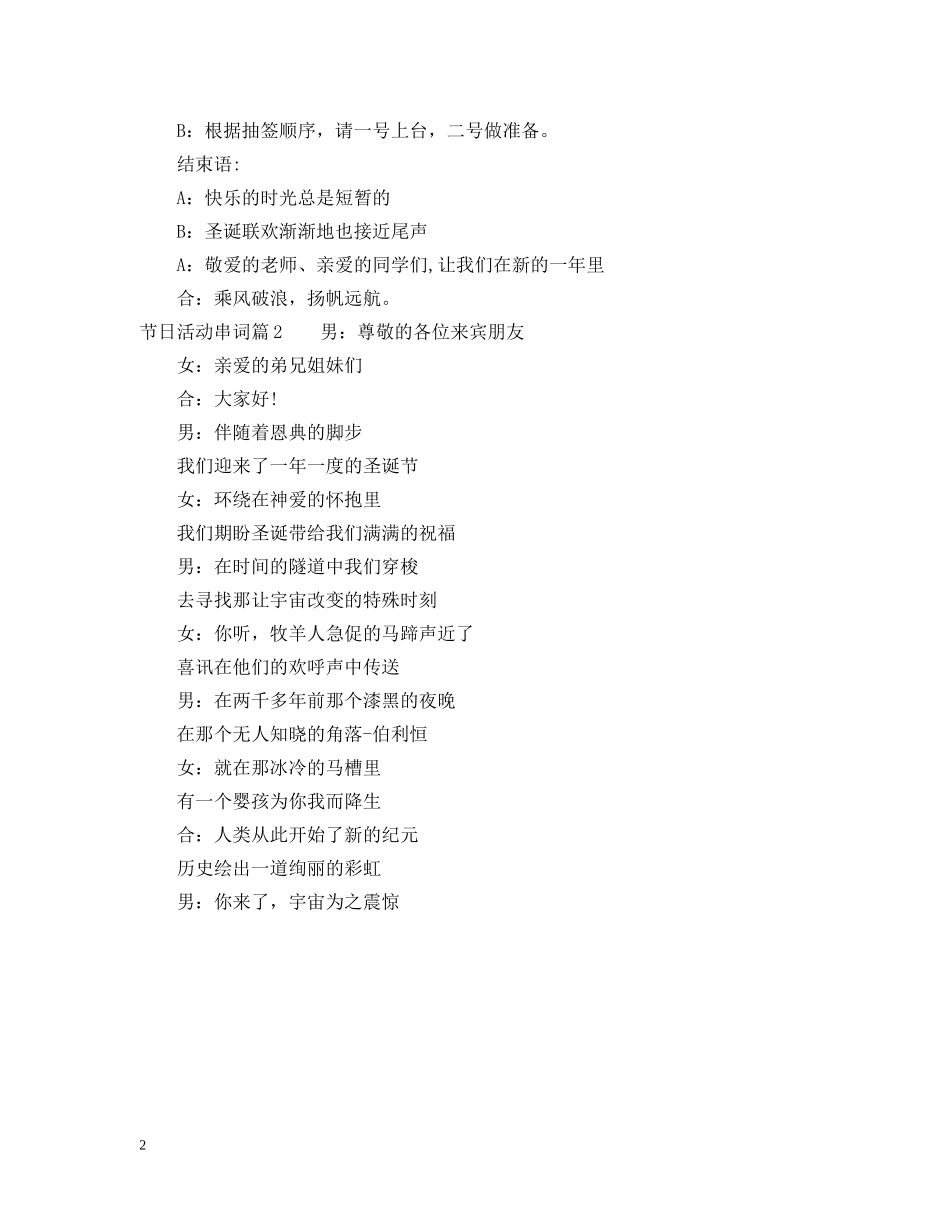 B：根据抽签顺序，请一号上台，二号做准备。

结束语:

A：快乐的时光总是短暂的

B：圣诞联欢渐渐地也接近尾声

A：敬爱的老师、亲爱的同学们,让我们在新的一年里

合：乘风破浪，扬帆远航。

节日活动串词篇2　　男：尊敬的各位来宾朋友

女：亲爱的弟兄姐妹们

合：大家好!

男：伴随着恩典的脚步

我们迎来了一年一度的圣诞节

女：环绕在神爱的怀抱里

我们期盼圣诞带给我们满满的祝福

男：在时间的隧道中我们穿梭

去寻找那让宇宙改变的特殊时刻

女：你听，牧羊人急促的马蹄声近了

喜讯在他们的欢呼声中传送

男：在两千多年前那个漆黑的夜晚

在那个无人知晓的角落-伯利恒

女：就在那冰冷的马槽里

有一个婴孩为你我而降生

合：人类从此开始了新的纪元

历史绘出一道绚丽的彩虹

男：你来了，宇宙为之震惊

2